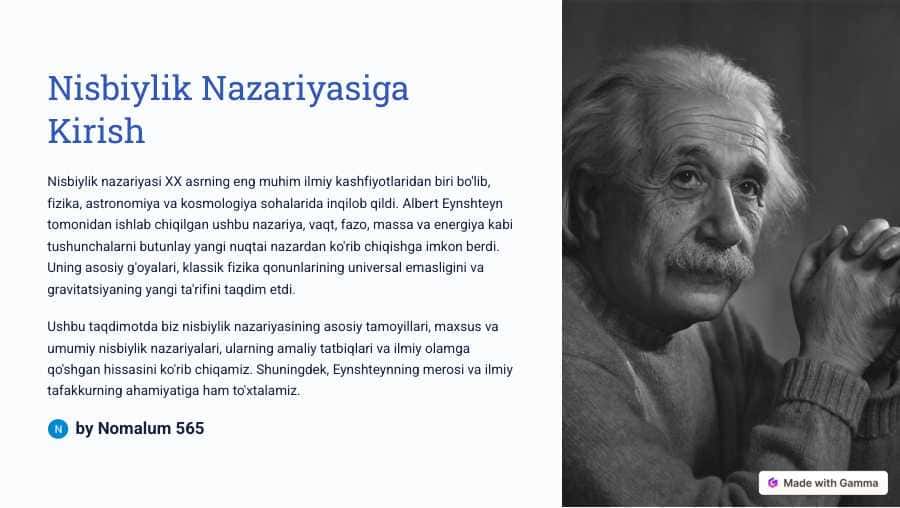 Nisbiylik Nazariyasiga Kirish

Nisbiylik nazariyasi XX asrning eng muhim ilmiy kashfiyotlaridan biri bo'lib, fizika, astronomiya va kosmologiya sohalarida inqilob qildi. Albert Eynshteyn tomonidan ishlab chiqilgan ushbu nazariya, vaqt, fazo, massa va energiya kabi tushunchalarni butunlay yangi nuqtai nazardan ko'rib chiqishga imkon berdi. Uning asosiy g'oyalari, klassik fizika qonunlarining universal emasligini va gravitatsiyaning yangi ta'rifini taqdim etdi.

Ushbu taqdimotda biz nisbiylik nazariyasining asosiy tamoyillari, maxsus va umumiy nisbiylik nazariyalari, ularning amaliy tatbiqlari va ilmiy olamga qo'shgan hissasini ko'rib chiqamiz. Shuningdek, Eynshteynning merosi va ilmiy tafakkurning ahamiyatiga ham to'xtalamiz.

N by Nomalum 565

Made with Gamma